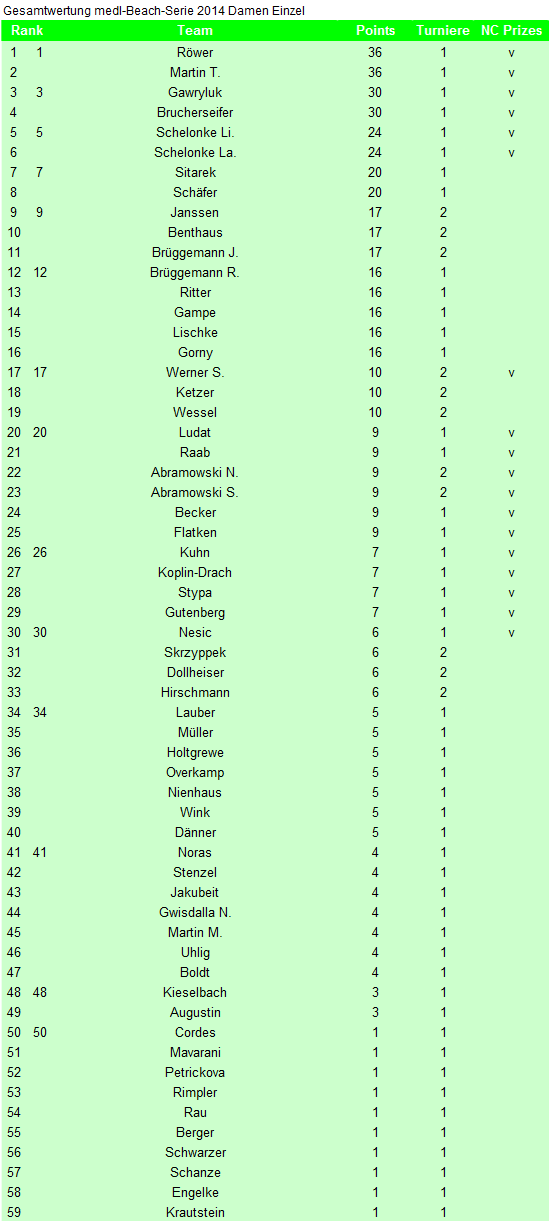 Gesamtwertung medl-Beach-Serie 2014 Damen Einzel

| Rank | | Team | Points | Turniere | NC Prizes |
|---|---|---|---|---|---|
| 1 | 1 | Röwer | 36 | 1 | v |
| 2 | | Martin T. | 36 | 1 | v |
| 3 | 3 | Gawryluk | 30 | 1 | v |
| 4 | | Brucherseifer | 30 | 1 | v |
| 5 | 5 | Schelonke Li. | 24 | 1 | v |
| 6 | | Schelonke La. | 24 | 1 | v |
| 7 | 7 | Sitarek | 20 | 1 | |
| 8 | | Schäfer | 20 | 1 | |
| 9 | 9 | Janssen | 17 | 2 | |
| 10 | | Benthaus | 17 | 2 | |
| 11 | | Brüggemann J. | 17 | 2 | |
| 12 | 12 | Brüggemann R. | 16 | 1 | |
| 13 | | Ritter | 16 | 1 | |
| 14 | | Gampe | 16 | 1 | |
| 15 | | Lischke | 16 | 1 | |
| 16 | | Gorny | 16 | 1 | |
| 17 | 17 | Werner S. | 10 | 2 | v |
| 18 | | Ketzer | 10 | 2 | |
| 19 | | Wessel | 10 | 2 | |
| 20 | 20 | Ludat | 9 | 1 | v |
| 21 | | Raab | 9 | 1 | v |
| 22 | | Abramowski N. | 9 | 2 | v |
| 23 | | Abramowski S. | 9 | 2 | v |
| 24 | | Becker | 9 | 1 | v |
| 25 | | Flatken | 9 | 1 | v |
| 26 | 26 | Kuhn | 7 | 1 | v |
| 27 | | Koplin-Drach | 7 | 1 | v |
| 28 | | Stypa | 7 | 1 | v |
| 29 | | Gutenberg | 7 | 1 | v |
| 30 | 30 | Nesic | 6 | 1 | v |
| 31 | | Skrzyppek | 6 | 2 | |
| 32 | | Dollheiser | 6 | 2 | |
| 33 | | Hirschmann | 6 | 2 | |
| 34 | 34 | Lauber | 5 | 1 | |
| 35 | | Müller | 5 | 1 | |
| 36 | | Holtgrewe | 5 | 1 | |
| 37 | | Overkamp | 5 | 1 | |
| 38 | | Nienhaus | 5 | 1 | |
| 39 | | Wink | 5 | 1 | |
| 40 | | Dänner | 5 | 1 | |
| 41 | 41 | Noras | 4 | 1 | |
| 42 | | Stenzel | 4 | 1 | |
| 43 | | Jakubeit | 4 | 1 | |
| 44 | | Gwisdalla N. | 4 | 1 | |
| 45 | | Martin M. | 4 | 1 | |
| 46 | | Uhlig | 4 | 1 | |
| 47 | | Boldt | 4 | 1 | |
| 48 | 48 | Kieselbach | 3 | 1 | |
| 49 | | Augustin | 3 | 1 | |
| 50 | 50 | Cordes | 1 | 1 | |
| 51 | | Mavarani | 1 | 1 | |
| 52 | | Petrickova | 1 | 1 | |
| 53 | | Rimpler | 1 | 1 | |
| 54 | | Rau | 1 | 1 | |
| 55 | | Berger | 1 | 1 | |
| 56 | | Schwarzer | 1 | 1 | |
| 57 | | Schanze | 1 | 1 | |
| 58 | | Engelke | 1 | 1 | |
| 59 | | Krautstein | 1 | 1 | |